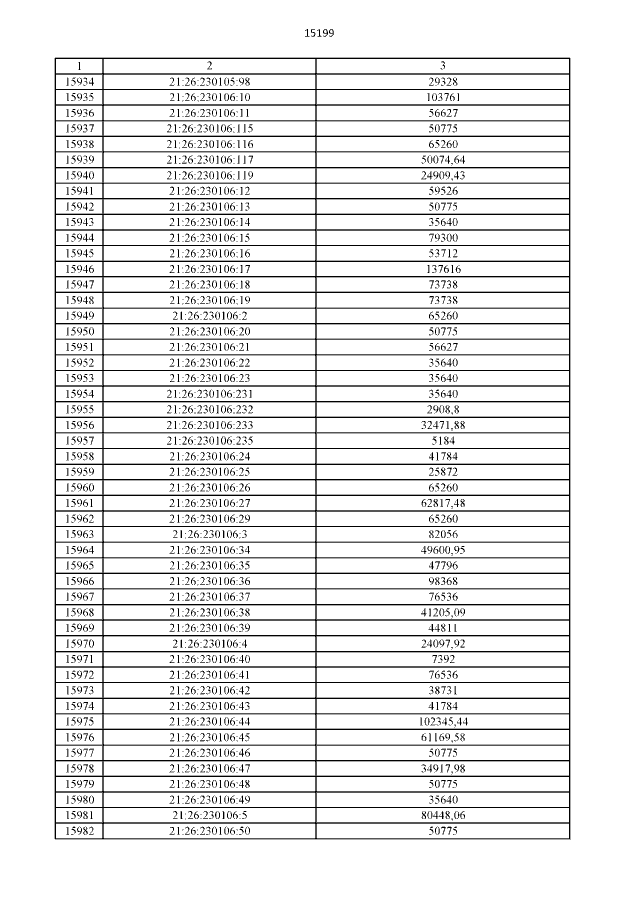 15199

| 1 | 2 | 3 |
|---|---|---|
| 15934 | 21:26:230105:98 | 29328 |
| 15935 | 21:26:230106:10 | 103761 |
| 15936 | 21:26:230106:11 | 56627 |
| 15937 | 21:26:230106:115 | 50775 |
| 15938 | 21:26:230106:116 | 65260 |
| 15939 | 21:26:230106:117 | 50074,64 |
| 15940 | 21:26:230106:119 | 24909,43 |
| 15941 | 21:26:230106:12 | 59526 |
| 15942 | 21:26:230106:13 | 50775 |
| 15943 | 21:26:230106:14 | 35640 |
| 15944 | 21:26:230106:15 | 79300 |
| 15945 | 21:26:230106:16 | 53712 |
| 15946 | 21:26:230106:17 | 137616 |
| 15947 | 21:26:230106:18 | 73738 |
| 15948 | 21:26:230106:19 | 73738 |
| 15949 | 21:26:230106:2 | 65260 |
| 15950 | 21:26:230106:20 | 50775 |
| 15951 | 21:26:230106:21 | 56627 |
| 15952 | 21:26:230106:22 | 35640 |
| 15953 | 21:26:230106:23 | 35640 |
| 15954 | 21:26:230106:231 | 35640 |
| 15955 | 21:26:230106:232 | 2908,8 |
| 15956 | 21:26:230106:233 | 32471,88 |
| 15957 | 21:26:230106:235 | 5184 |
| 15958 | 21:26:230106:24 | 41784 |
| 15959 | 21:26:230106:25 | 25872 |
| 15960 | 21:26:230106:26 | 65260 |
| 15961 | 21:26:230106:27 | 62817,48 |
| 15962 | 21:26:230106:29 | 65260 |
| 15963 | 21:26:230106:3 | 82056 |
| 15964 | 21:26:230106:34 | 49600,95 |
| 15965 | 21:26:230106:35 | 47796 |
| 15966 | 21:26:230106:36 | 98368 |
| 15967 | 21:26:230106:37 | 76536 |
| 15968 | 21:26:230106:38 | 41205,09 |
| 15969 | 21:26:230106:39 | 44811 |
| 15970 | 21:26:230106:4 | 24097,92 |
| 15971 | 21:26:230106:40 | 7392 |
| 15972 | 21:26:230106:41 | 76536 |
| 15973 | 21:26:230106:42 | 38731 |
| 15974 | 21:26:230106:43 | 41784 |
| 15975 | 21:26:230106:44 | 102345,44 |
| 15976 | 21:26:230106:45 | 61169,58 |
| 15977 | 21:26:230106:46 | 50775 |
| 15978 | 21:26:230106:47 | 34917,98 |
| 15979 | 21:26:230106:48 | 50775 |
| 15980 | 21:26:230106:49 | 35640 |
| 15981 | 21:26:230106:5 | 80448,06 |
| 15982 | 21:26:230106:50 | 50775 |